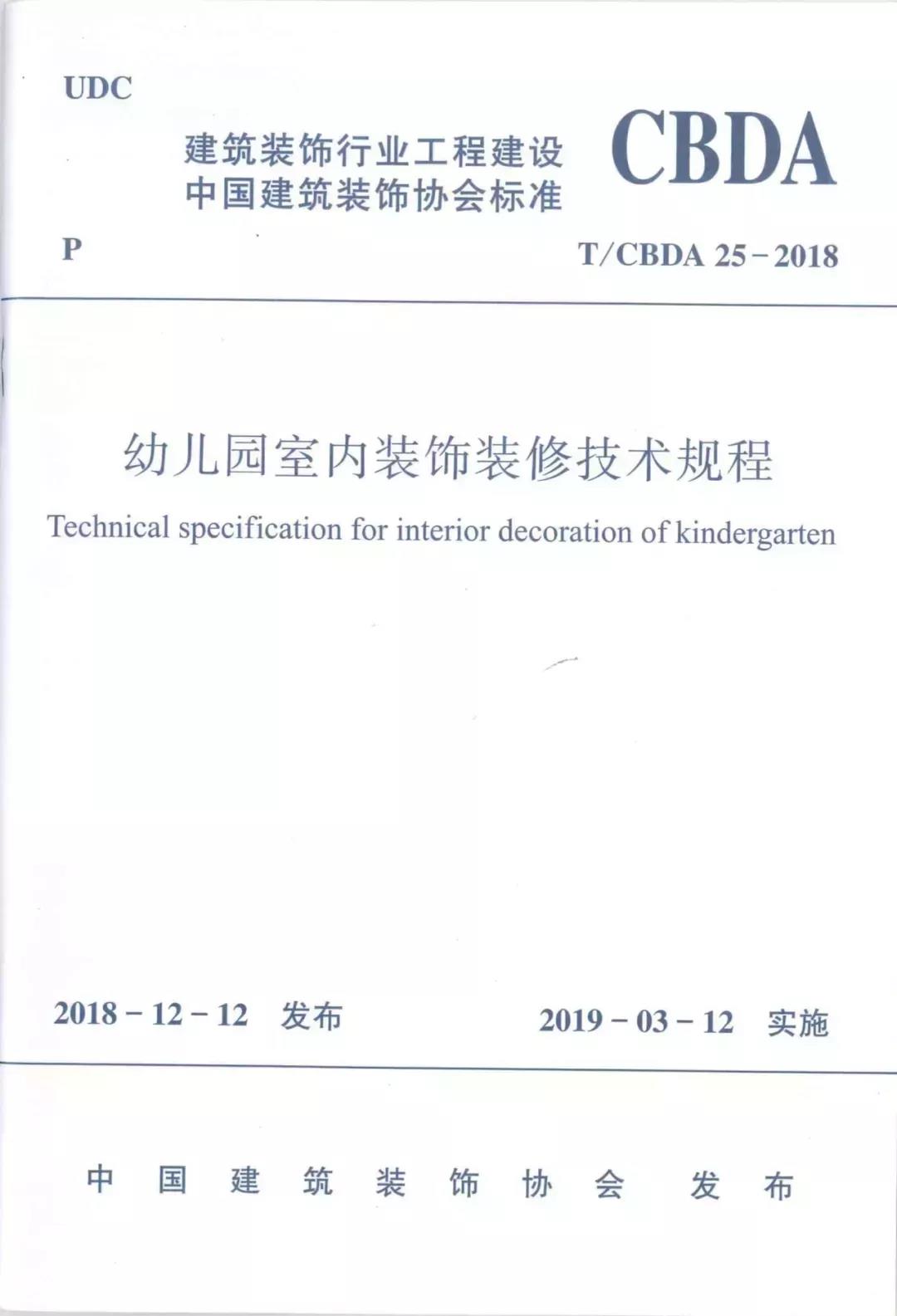 UDC

建筑装饰行业工程建设
中国建筑装饰协会标准

CBDA

P

T/CBDA 25－2018

幼儿园室内装饰装修技术规程

Technical specification for interior decoration of kindergarten

2018－12－12 发布

2019－03－12 实施

中国建筑装饰协会 发布